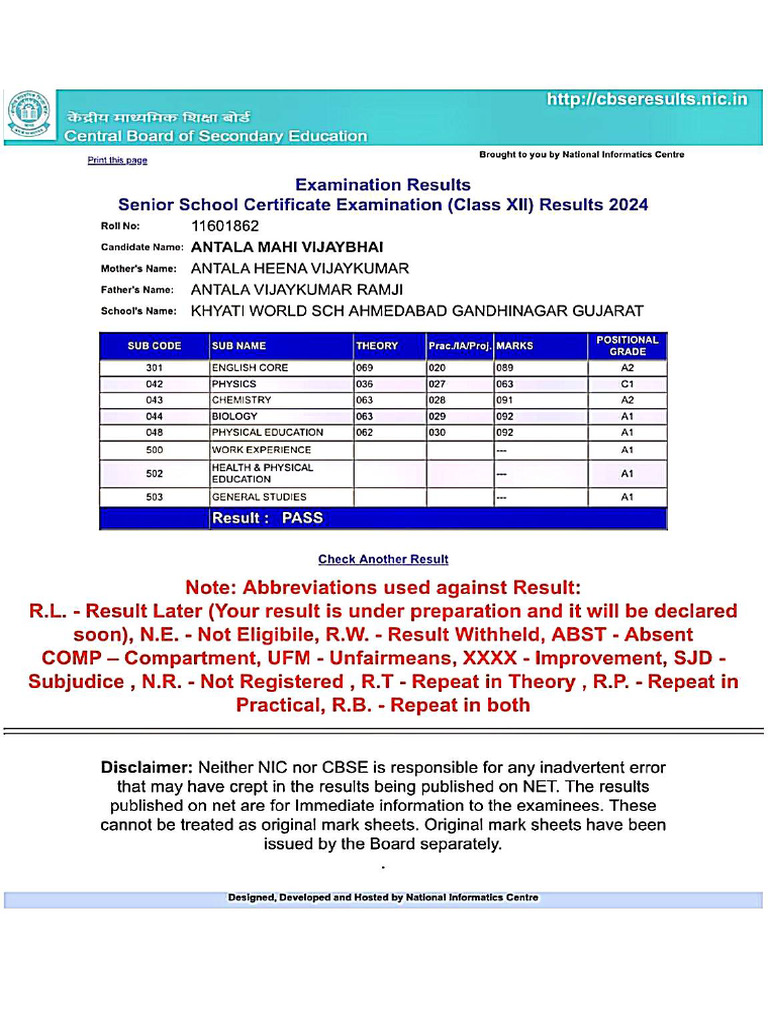 केंद्रीय माध्यमिक शिक्षा बोर्ड
Central Board of Secondary Education
http://cbseresults.nic.in

Print this page

Brought to you by National Informatics Centre

Examination Results
Senior School Certificate Examination (Class XII) Results 2024

Roll No: 11601862
Candidate Name: ANTALA MAHI VIJAYBHAI
Mother's Name: ANTALA HEENA VIJAYKUMAR
Father's Name: ANTALA VIJAYKUMAR RAMJI
School's Name: KHYATI WORLD SCH AHMEDABAD GANDHINAGAR GUJARAT

| SUB CODE | SUB NAME | THEORY | Prac./IA/Proj. | MARKS | POSITIONAL GRADE |
|---|---|---|---|---|---|
| 301 | ENGLISH CORE | 069 | 020 | 089 | A2 |
| 042 | PHYSICS | 036 | 027 | 063 | C1 |
| 043 | CHEMISTRY | 063 | 028 | 091 | A2 |
| 044 | BIOLOGY | 063 | 029 | 092 | A1 |
| 048 | PHYSICAL EDUCATION | 062 | 030 | 092 | A1 |
| 500 | WORK EXPERIENCE | | | --- | A1 |
| 502 | HEALTH & PHYSICAL EDUCATION | | | --- | A1 |
| 503 | GENERAL STUDIES | | | --- | A1 |
| | Result : PASS | | | | |

Check Another Result

Note: Abbreviations used against Result:
R.L. - Result Later (Your result is under preparation and it will be declared soon), N.E. - Not Eligibile, R.W. - Result Withheld, ABST - Absent COMP – Compartment, UFM - Unfairmeans, XXXX - Improvement, SJD - Subjudice , N.R. - Not Registered , R.T - Repeat in Theory , R.P. - Repeat in Practical, R.B. - Repeat in both

Disclaimer: Neither NIC nor CBSE is responsible for any inadvertent error that may have crept in the results being published on NET. The results published on net are for Immediate information to the examinees. These cannot be treated as original mark sheets. Original mark sheets have been issued by the Board separately.
.

Designed, Developed and Hosted by National Informatics Centre